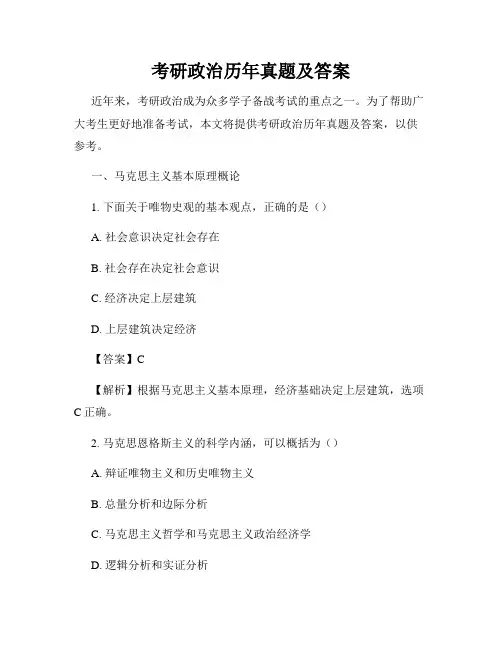 考研政治历年真题及答案

近年来，考研政治成为众多学子备战考试的重点之一。为了帮助广大考生更好地准备考试，本文将提供考研政治历年真题及答案，以供参考。

一、马克思主义基本原理概论

1. 下面关于唯物史观的基本观点，正确的是（）

A. 社会意识决定社会存在

B. 社会存在决定社会意识

C. 经济决定上层建筑

D. 上层建筑决定经济

【答案】C

【解析】根据马克思主义基本原理，经济基础决定上层建筑，选项C正确。

2. 马克思恩格斯主义的科学内涵，可以概括为（）

A. 辩证唯物主义和历史唯物主义

B. 总量分析和边际分析

C. 马克思主义哲学和马克思主义政治经济学

D. 逻辑分析和实证分析